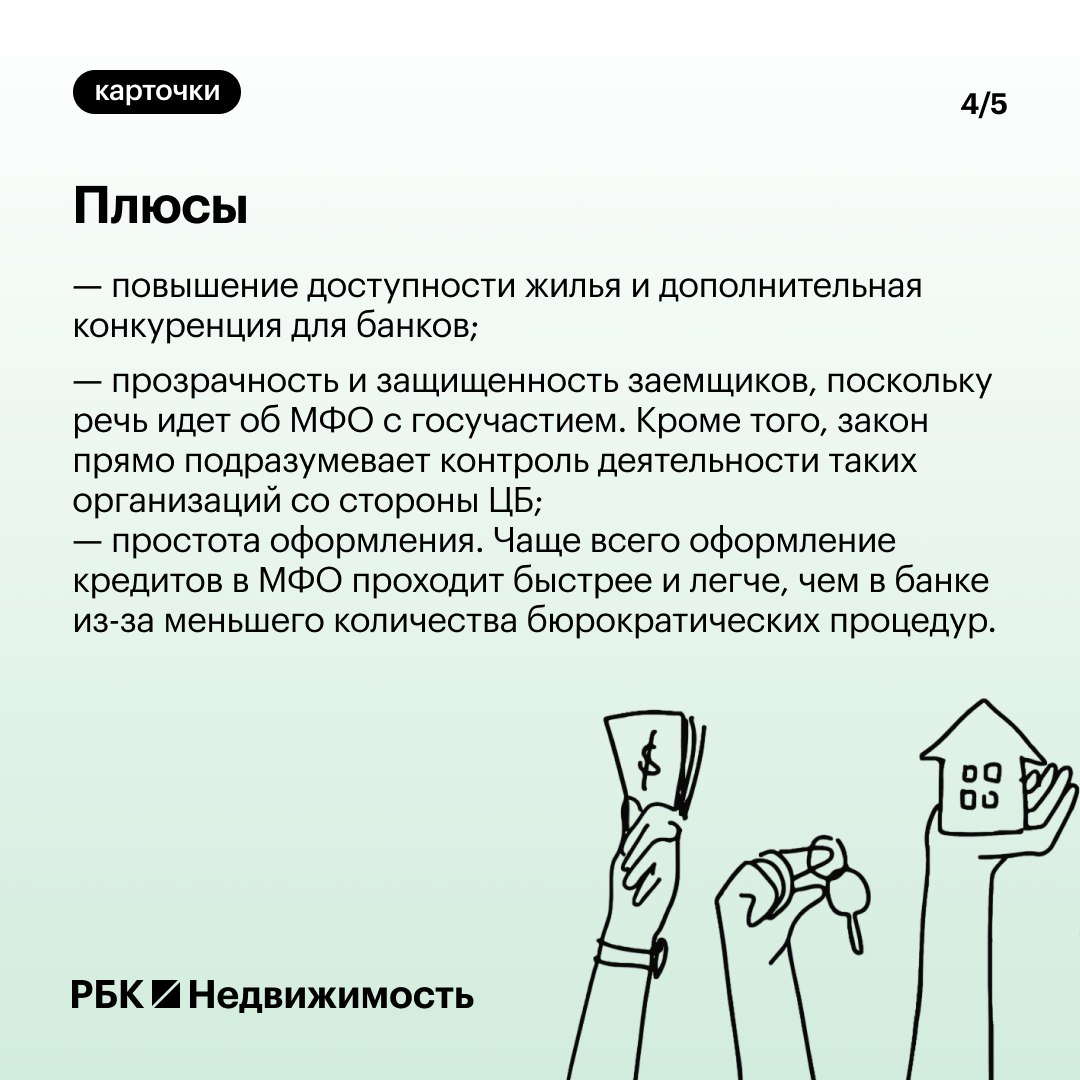 карточки

4/5

Плюсы

— повышение доступности жилья и дополнительная конкуренция для банков;

— прозрачность и защищенность заемщиков, поскольку речь идет об МФО с госучастием. Кроме того, закон прямо подразумевает контроль деятельности таких организаций со стороны ЦБ;
— простота оформления. Чаще всего оформление кредитов в МФО проходит быстрее и легче, чем в банке из-за меньшего количества бюрократических процедур.

$

РБК Недвижимость